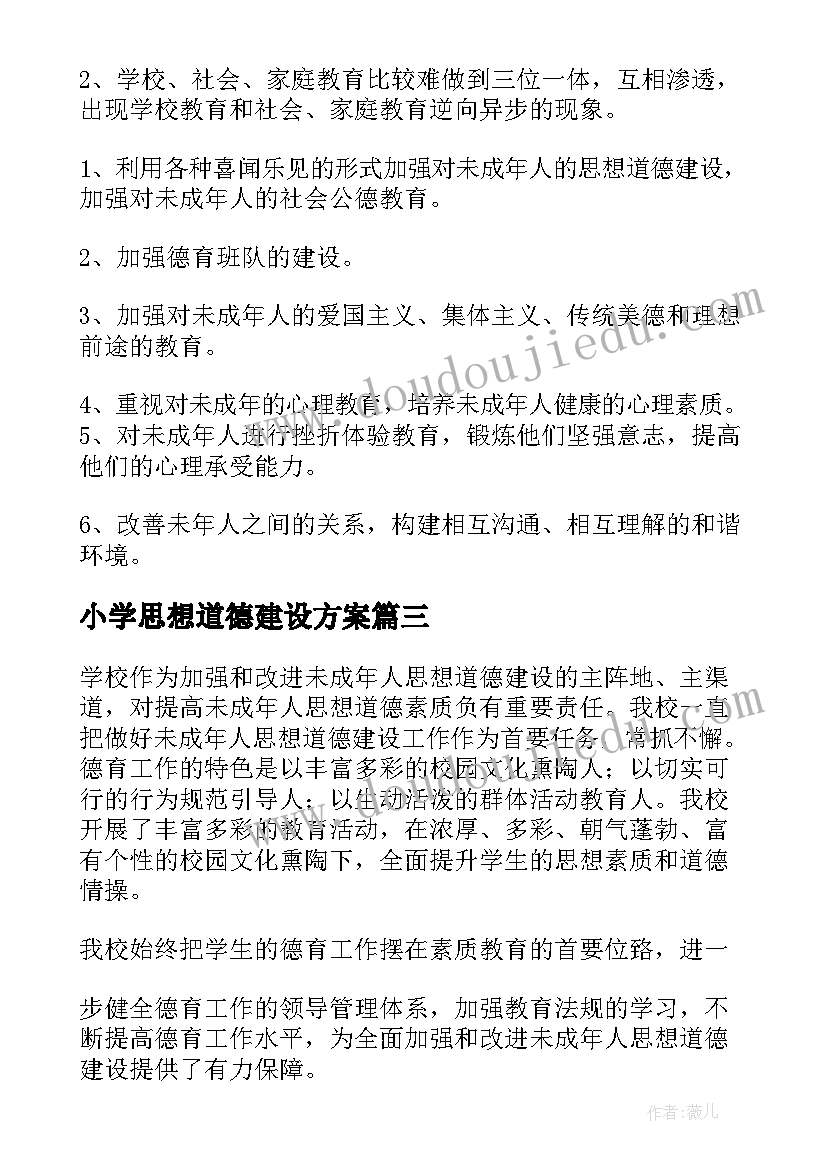 2、学校、社会、家庭教育比较难做到三位一体，互相渗透，出现学校教育和社会、家庭教育逆向异步的现象。

1、利用各种喜闻乐见的形式加强对未成年人的思想道德建设，加强对未成年人的社会公德教育。

2、加强德育班队的建设。

3、加强对未成年人的爱国主义、集体主义、传统美德和理想前途的教育。

4、重视对未成年的心理教育，培养未成年人健康的心理素质。
5、对未成年人进行挫折体验教育，锻炼他们坚强意志，提高他们的心理承受能力。

6、改善未年人之间的关系，构建相互沟通、相互理解的和谐环境。

小学思想道德建设方案篇三

学校作为加强和改进未成年人思想道德建设的主阵地、主渠道，对提高未成年人思想道德素质负有重要责任。我校一直把做好未成年人思想道德建设工作作为首要任务，常抓不懈。德育工作的特色是以丰富多彩的校园文化熏陶人；以切实可行的行为规范引导人；以生动活泼的群体活动教育人。我校开展了丰富多彩的教育活动，在浓厚、多彩、朝气蓬勃、富有个性的校园文化熏陶下，全面提升学生的思想素质和道德情操。

我校始终把学生的德育工作摆在素质教育的首要位路，进一

步健全德育工作的领导管理体系，加强教育法规的学习，不断提高德育工作水平，为全面加强和改进未成年人思想道德建设提供了有力保障。

www.doudoujiedu.com

作者：薇儿